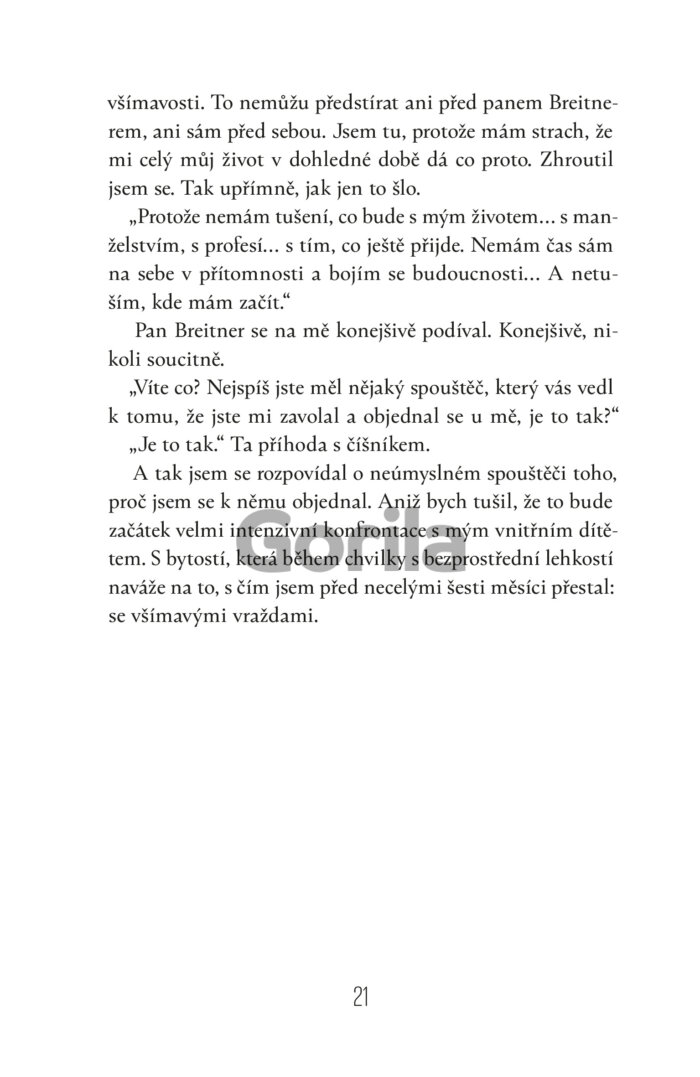 všímavosti. To nemůžu předstírat ani před panem Breitnerem, ani sám před sebou. Jsem tu, protože mám strach, že mi celý můj život v dohledné době dá co proto. Zhroutil jsem se. Tak upřímně, jak jen to šlo.

„Protože nemám tušení, co bude s mým životem… s manželstvím, s profesí… s tím, co ještě přijde. Nemám čas sám na sebe v přítomnosti a bojím se budoucnosti… A netuším, kde mám začít.“

Pan Breitner se na mě konejšivě podíval. Konejšivě, nikoli soucitně.

„Víte co? Nejspíš jste měl nějaký spouštěč, který vás vedl k tomu, že jste mi zavolal a objednal se u mě, je to tak?“

„Je to tak.“ Ta příhoda s číšníkem.

A tak jsem se rozpovídal o neúmyslném spouštěči toho, proč jsem se k němu objednal. Aniž bych tušil, že to bude začátek velmi intenzivní konfrontace s mým vnitřním dítětem. S bytostí, která během chvilky s bezprostřední lehkostí naváže na to, s čím jsem před necelými šesti měsíci přestal: se všímavými vraždami.

Gorila

21